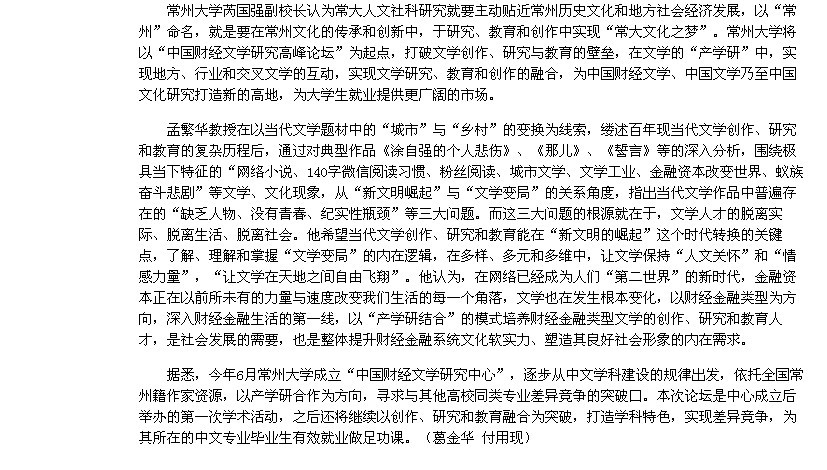 常州大学芮国强副校长认为常大人文社科研究就要主动贴近常州历史文化和地方社会经济发展，以“常州”命名，就是要在常州文化的传承和创新中，于研究、教育和创作中实现“常大文化之梦”。常州大学将以“中国财经文学研究高峰论坛”为起点，打破文学创作、研究与教育的壁垒，在文学的“产学研”中，实现地方、行业和交叉文学的互动，实现文学研究、教育和创作的融合，为中国财经文学、中国文学乃至中国文化研究打造新的高地，为大学生就业提供更广阔的市场。

孟繁华教授在以当代文学题材中的“城市”与“乡村”的变换为线索，缕述百年现当代文学创作、研究和教育的复杂历程后，通过对典型作品《涂自强的个人悲伤》、《那儿》、《誓言》等的深入分析，围绕极具当下特征的“网络小说、140字微信阅读习惯、粉丝阅读、城市文学、文学工业、金融资本改变世界、蚁族奋斗悲剧”等文学、文化现象，从“新文明崛起”与“文学变局”的关系角度，指出当代文学作品中普遍存在的“缺乏人物、没有青春、纪实性瓶颈”等三大问题。而这三大问题的根源就在于，文学人才的脱离实际、脱离生活、脱离社会。他希望当代文学创作、研究和教育能在“新文明的崛起”这个时代转换的关键点，了解、理解和掌握“文学变局”的内在逻辑，在多样、多元和多维中，让文学保持“人文关怀”和“情感力量”，“让文学在天地之间自由飞翔”。他认为，在网络已经成为人们“第二世界”的新时代，金融资本正在以前所未有的力量与速度改变我们生活的每一个角落，文学也在发生根本变化，以财经金融类型为方向，深入财经金融生活的第一线，以“产学研结合”的模式培养财经金融类型文学的创作、研究和教育人才，是社会发展的需要，也是整体提升财经金融系统文化软实力、塑造其良好社会形象的内在需求。

据悉，今年6月常州大学成立“中国财经文学研究中心”，逐步从中文学科建设的规律出发，依托全国常州籍作家资源，以产学研合作为方向，寻求与其他高校同类专业差异竞争的突破口。本次论坛是中心成立后举办的第一次学术活动，之后还将继续以创作、研究和教育融合为突破，打造学科特色，实现差异竞争，为其所在的中文专业毕业生有效就业做足功课。（葛金华 付用现）